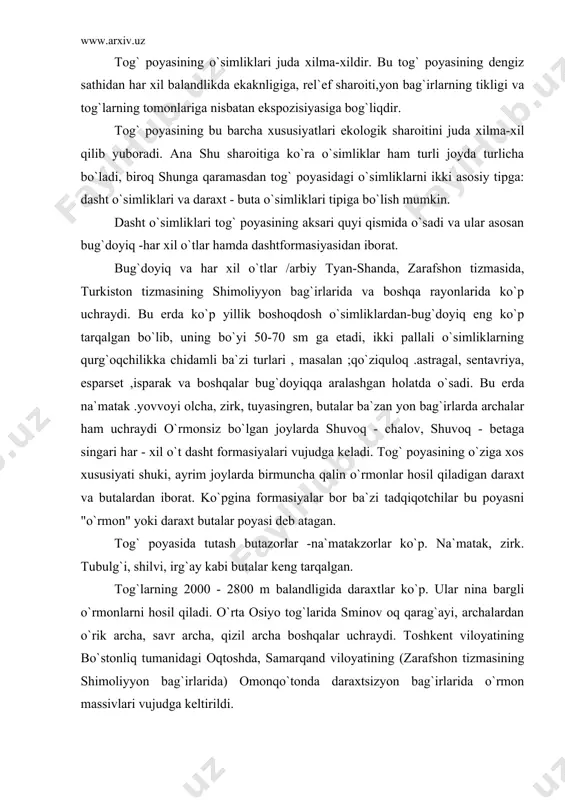 www.arxiv.uz

Tog` poyasining o`simliklari juda xilma-xildir. Bu tog` poyasining dengiz sathidan har xil balandlikda ekaknligiga, rel`ef sharoiti,yon bag`irlarning tikligi va tog`larning tomonlariga nisbatan ekspozisiyasiga bog`liqdir.

Tog` poyasining bu barcha xususiyatlari ekologik sharoitini juda xilma-xil qilib yuboradi. Ana Shu sharoitiga ko`ra o`simliklar ham turli joyda turlicha bo`ladi, biroq Shunga qaramasdan tog` poyasidagi o`simliklarni ikki asosiy tipga: dasht o`simliklari va daraxt - buta o`simliklari tipiga bo`lish mumkin.

Dasht o`simliklari tog` poyasining aksari quyi qismida o`sadi va ular asosan bug`doyiq -har xil o`tlar hamda dashtformasiyasidan iborat.

Bug`doyiq va har xil o`tlar /arbiy Tyan-Shanda, Zarafshon tizmasida, Turkiston tizmasining Shimoliyyon bag`irlarida va boshqa rayonlarida ko`p uchraydi. Bu erda ko`p yillik boshoqdosh o`simliklardan-bug`doyiq eng ko`p tarqalgan bo`lib, uning bo`yi 50-70 sm ga etadi, ikki pallali o`simliklarning qurg`oqchilikka chidamli ba`zi turlari , masalan ;qo`ziquloq .astragal, sentavriya, esparset ,isparak va boshqalar bug`doyiqqa aralashgan holatda o`sadi. Bu erda na`matak .yovvoyi olcha, zirk, tuyasingren, butalar ba`zan yon bag`irlarda archalar ham uchraydi O`rmonsiz bo`lgan joylarda Shuvoq - chalov, Shuvoq - betaga singari har - xil o`t dasht formasiyalari vujudga keladi. Tog` poyasining o`ziga xos xususiyati shuki, ayrim joylarda birmuncha qalin o`rmonlar hosil qiladigan daraxt va butalardan iborat. Ko`pgina formasiyalar bor ba`zi tadqiqotchilar bu poyasni "o`rmon" yoki daraxt butalar poyasi deb atagan.

Tog` poyasida tutash butazorlar -na`matakzorlar ko`p. Na`matak, zirk. Tubulg`i, shilvi, irg`ay kabi butalar keng tarqalgan.

Tog`larning 2000 - 2800 m balandligida daraxtlar ko`p. Ular nina bargli o`rmonlarni hosil qiladi. O`rta Osiyo tog`larida Sminov oq qarag`ayi, archalardan o`rik archa, savr archa, qizil archa boshqalar uchraydi. Toshkent viloyatining Bo`stonliq tumanidagi Oqtoshda, Samarqand viloyatining (Zarafshon tizmasining Shimoliyyon bag`irlarida) Omonqo`tonda daraxtsizyon bag`irlarida o`rmon massivlari vujudga keltirildi.